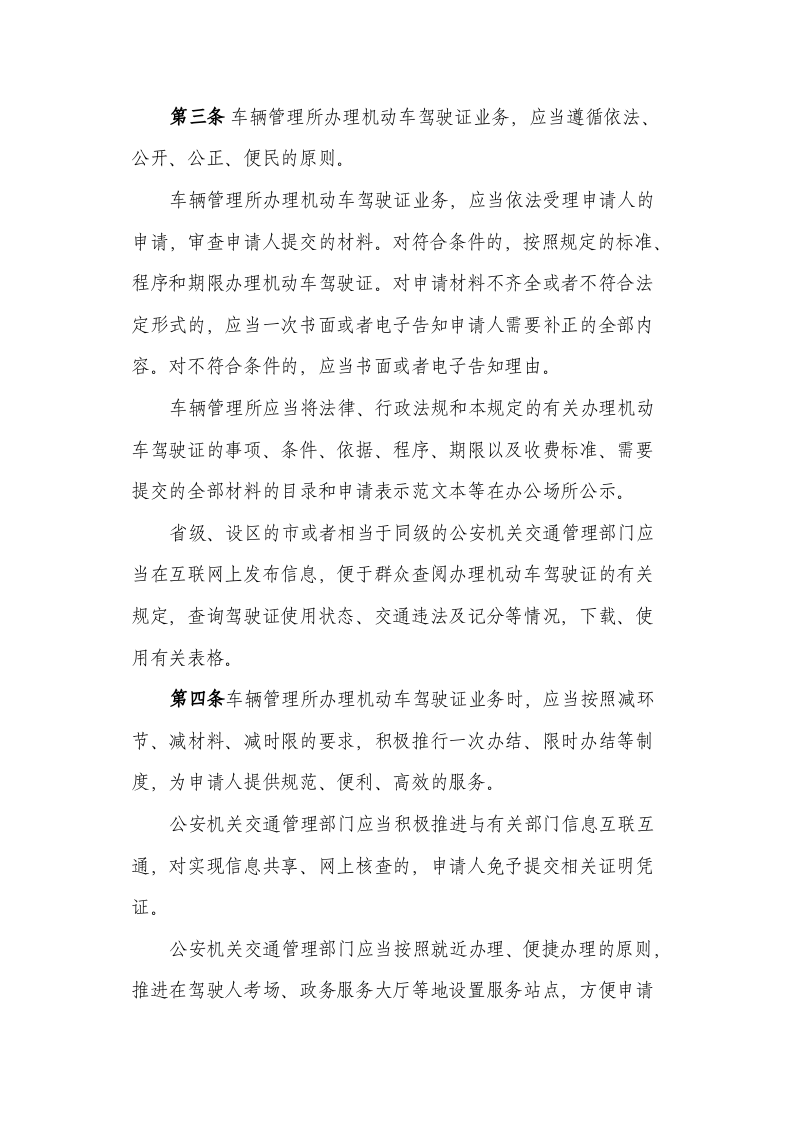 第三条 车辆管理所办理机动车驾驶证业务，应当遵循依法、公开、公正、便民的原则。

车辆管理所办理机动车驾驶证业务，应当依法受理申请人的申请，审查申请人提交的材料。对符合条件的，按照规定的标准、程序和期限办理机动车驾驶证。对申请材料不齐全或者不符合法定形式的，应当一次书面或者电子告知申请人需要补正的全部内容。对不符合条件的，应当书面或者电子告知理由。

车辆管理所应当将法律、行政法规和本规定的有关办理机动车驾驶证的事项、条件、依据、程序、期限以及收费标准、需要提交的全部材料的目录和申请表示范文本等在办公场所公示。

省级、设区的市或者相当于同级的公安机关交通管理部门应当在互联网上发布信息，便于群众查阅办理机动车驾驶证的有关规定，查询驾驶证使用状态、交通违法及记分等情况，下载、使用有关表格。

第四条车辆管理所办理机动车驾驶证业务时，应当按照减环节、减材料、减时限的要求，积极推行一次办结、限时办结等制度，为申请人提供规范、便利、高效的服务。

公安机关交通管理部门应当积极推进与有关部门信息互联互通，对实现信息共享、网上核查的，申请人免予提交相关证明凭证。

公安机关交通管理部门应当按照就近办理、便捷办理的原则，推进在驾驶人考场、政务服务大厅等地设置服务站点，方便申请